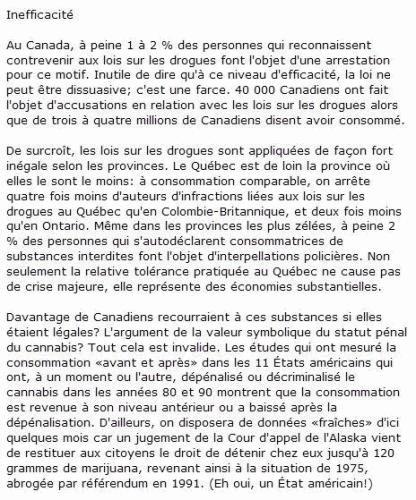 Inefficacité

Au Canada, à peine 1 à 2 % des personnes qui reconnaissent contrevenir aux lois sur les drogues font l'objet d'une arrestation pour ce motif. Inutile de dire qu'à ce niveau d'efficacité, la loi ne peut être dissuasive; c'est une farce. 40 000 Canadiens ont fait l'objet d'accusations en relation avec les lois sur les drogues alors que de trois à quatre millions de Canadiens disent avoir consommé.

De surcroît, les lois sur les drogues sont appliquées de façon fort inégale selon les provinces. Le Québec est de loin la province où elles le sont le moins: à consommation comparable, on arrête quatre fois moins d'auteurs d'infractions liées aux lois sur les drogues au Québec qu'en Colombie-Britannique, et deux fois moins qu'en Ontario. Même dans les provinces les plus zélées, à peine 2 % des personnes qui s'autodéclarent consommatrices de substances interdites font l'objet d'interpellations policières. Non seulement la relative tolérance pratiquée au Québec ne cause pas de crise majeure, elle représente des économies substantielles.

Davantage de Canadiens recourraient à ces substances si elles étaient légales? L'argument de la valeur symbolique du statut pénal du cannabis? Tout cela est invalide. Les études qui ont mesuré la consommation «avant et après» dans les 11 États américains qui ont, à un moment ou l'autre, dépénalisé ou décriminalisé le cannabis dans les années 80 et 90 montrent que la consommation est revenue à son niveau antérieur ou a baissé après la dépénalisation. D'ailleurs, on disposera de données «fraîches» d'ici quelques mois car un jugement de la Cour d'appel de l'Alaska vient de restituer aux citoyens le droit de détenir chez eux jusqu'à 120 grammes de marijuana, revenant ainsi à la situation de 1975, abrogée par référendum en 1991. (Eh oui, un État américain!)